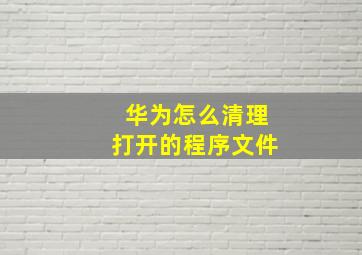 华为怎么清理
打开的程序文件